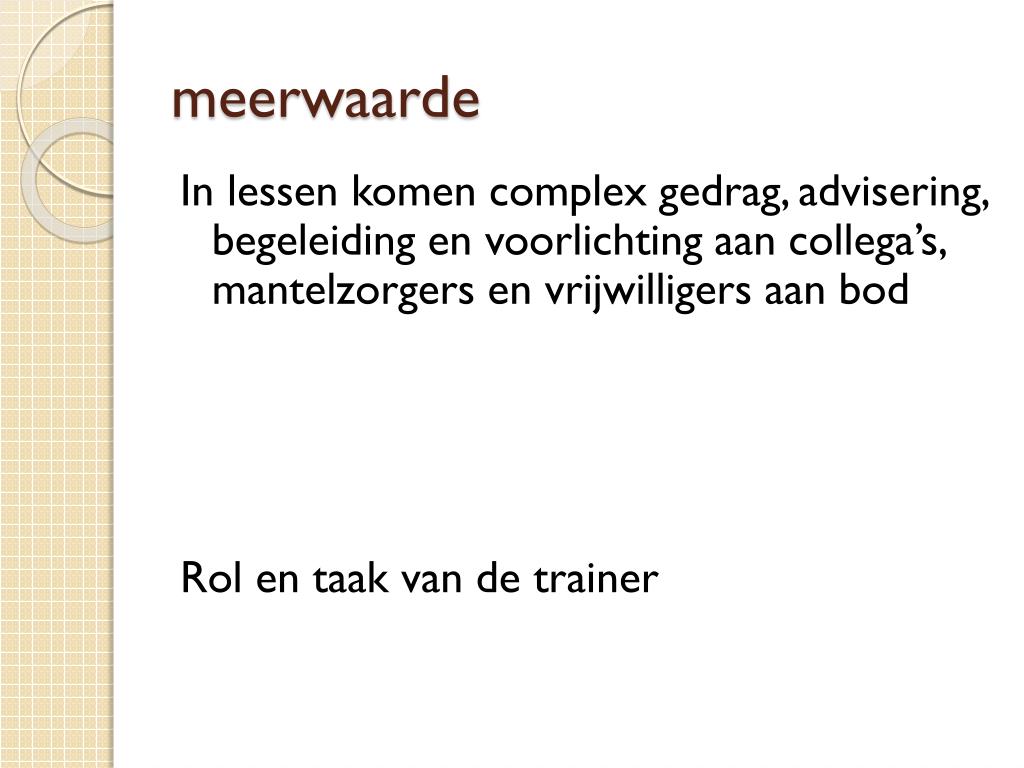 meerwaarde

In lessen komen complex gedrag, advisering, begeleiding en voorlichting aan collega's, mantelzorgers en vrijwilligers aan bod

Rol en taak van de trainer